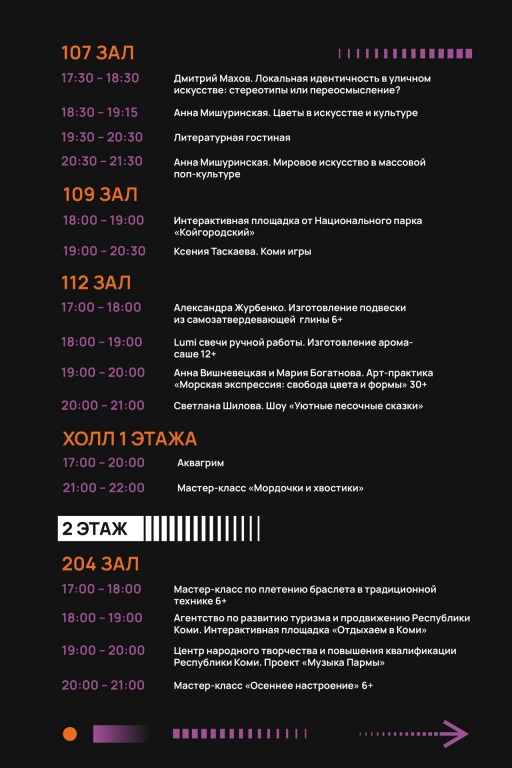 107 ЗАЛ

17:30 – 18:30 Дмитрий Махов. Локальная идентичность в уличном искусстве: стереотипы или переосмысление?

18:30 – 19:15 Анна Мишуринская. Цветы в искусстве и культуре

19:30 – 20:30 Литературная гостиная

20:30 – 21:30 Анна Мишуринская. Мировое искусство в массовой поп-культуре

109 ЗАЛ

18:00 – 19:00 Интерактивная площадка от Национального парка «Койгородский»

19:00 – 20:30 Ксения Таскаева. Коми игры

112 ЗАЛ

17:00 – 18:00 Александра Журбенко. Изготовление подвески из самозатвердевающей глины 6+

18:00 – 19:00 Lumi свечи ручной работы. Изготовление арома-саше 12+

19:00 – 20:00 Анна Вишневецкая и Мария Богатнова. Арт-практика «Морская экспрессия: свобода цвета и формы» 30+

20:00 – 21:00 Светлана Шилова. Шоу «Уютные песочные сказки»

ХОЛЛ 1 ЭТАЖА

17:00 – 20:00 Аквагрим

21:00 – 22:00 Мастер-класс «Мордочки и хвостики»

2 ЭТАЖ

204 ЗАЛ

17:00 – 18:00 Мастер-класс по плетению браслета в традиционной технике 6+

18:00 – 19:00 Агентство по развитию туризма и продвижению Республики Коми. Интерактивная площадка «Отдыхаем в Коми»

19:00 – 20:00 Центр народного творчества и повышения квалификации Республики Коми. Проект «Музыка Пармы»

20:00 – 21:00 Мастер-класс «Осеннее настроение» 6+